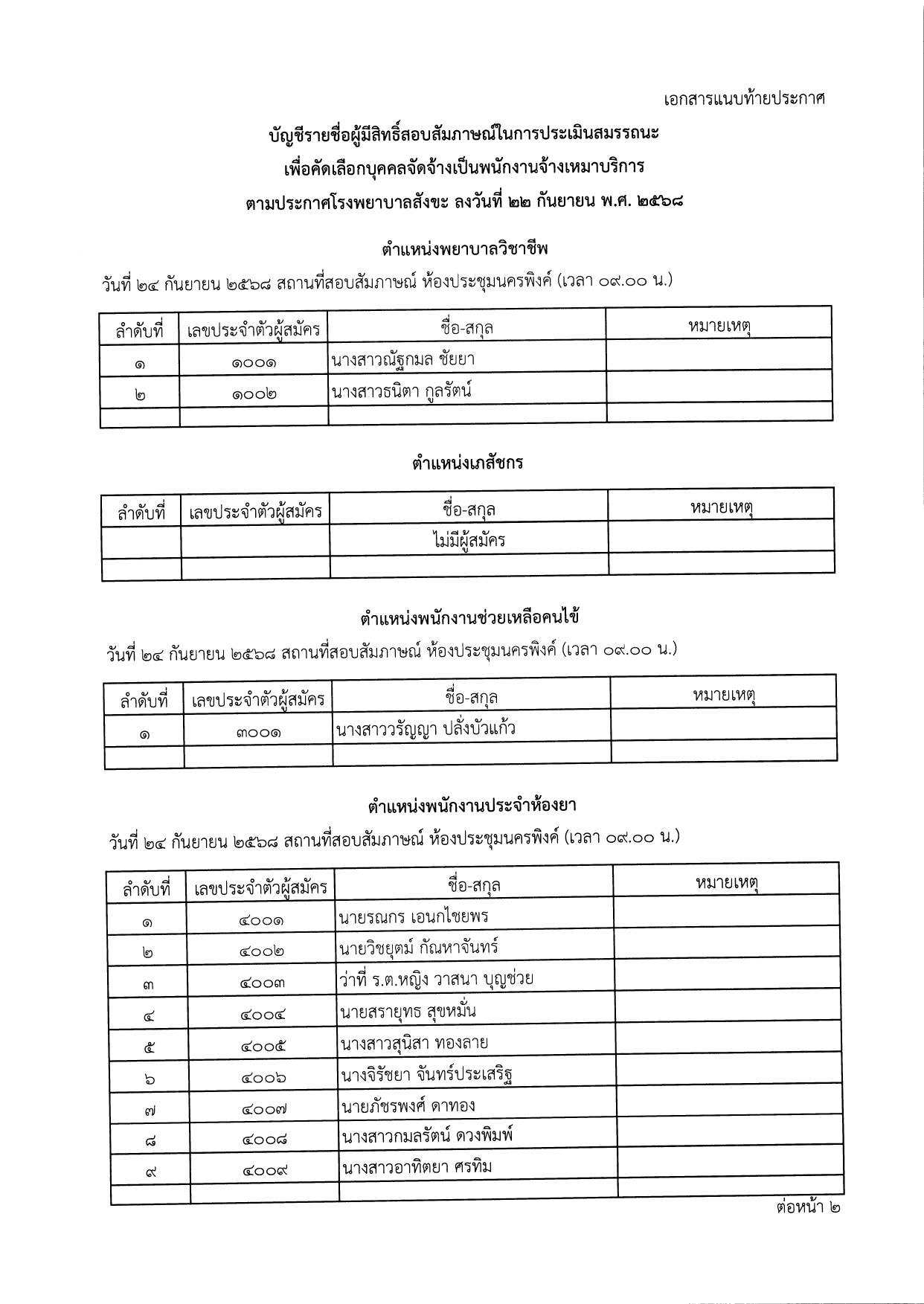 เอกสารแนบท้ายประกาศ

บัญชีรายชื่อผู้มีสิทธิ์สอบสัมภาษณ์ในการประเมินสมรรถนะ
เพื่อคัดเลือกบุคคลจัดจ้างเป็นพนักงานจ้างเหมาบริการ
ตามประกาศโรงพยาบาลสังขะ ลงวันที่ ๒๒ กันยายน พ.ศ. ๒๕๖๘

ตำแหน่งพยาบาลวิชาชีพ

วันที่ ๒๔ กันยายน ๒๕๖๘ สถานที่สอบสัมภาษณ์ ห้องประชุมนครพิงค์ (เวลา ๐๙.๐๐ น.)

| ลำดับที่ | เลขประจำตัวผู้สมัคร | ชื่อ-สกุล | หมายเหตุ |
|---|---|---|---|
| ๑ | ๑๐๐๑ | นางสาวณัฐกมล ชัยยา | |
| ๒ | ๑๐๐๒ | นางสาวธนิตา กูลรัตน์ | |
| | | | |

ตำแหน่งเภสัชกร

| ลำดับที่ | เลขประจำตัวผู้สมัคร | ชื่อ-สกุล | หมายเหตุ |
|---|---|---|---|
| | | ไม่มีผู้สมัคร | |
| | | | |

ตำแหน่งพนักงานช่วยเหลือคนไข้

วันที่ ๒๔ กันยายน ๒๕๖๘ สถานที่สอบสัมภาษณ์ ห้องประชุมนครพิงค์ (เวลา ๐๙.๐๐ น.)

| ลำดับที่ | เลขประจำตัวผู้สมัคร | ชื่อ-สกุล | หมายเหตุ |
|---|---|---|---|
| ๑ | ๓๐๐๑ | นางสาววรัญญา ปลั่งบัวแก้ว | |
| | | | |

ตำแหน่งพนักงานประจำห้องยา

วันที่ ๒๔ กันยายน ๒๕๖๘ สถานที่สอบสัมภาษณ์ ห้องประชุมนครพิงค์ (เวลา ๐๙.๐๐ น.)

| ลำดับที่ | เลขประจำตัวผู้สมัคร | ชื่อ-สกุล | หมายเหตุ |
|---|---|---|---|
| ๑ | ๔๐๐๑ | นายรณกร เอนกไชยพร | |
| ๒ | ๔๐๐๒ | นายวิชยุตม์ กัณหาจันทร์ | |
| ๓ | ๔๐๐๓ | ว่าที่ ร.ต.หญิง วาสนา บุญช่วย | |
| ๔ | ๔๐๐๔ | นายสรายุทธ สุขหมั่น | |
| ๕ | ๔๐๐๕ | นางสาวสุนิสา ทองลาย | |
| ๖ | ๔๐๐๖ | นางจิรัชยา จันทร์ประเสริฐ | |
| ๗ | ๔๐๐๗ | นายภัชรพงศ์ ดาทอง | |
| ๘ | ๔๐๐๘ | นางสาวกมลรัตน์ ดวงพิมพ์ | |
| ๙ | ๔๐๐๙ | นางสาวอาทิตยา ศรทิม | |
| | | | |

ต่อหน้า ๒